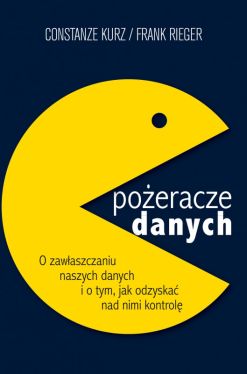 CONSTANZE KURZ / FRANK RIEGER

pożeracze
danych

O zawłaszczaniu
naszych danych
i o tym, jak odzyskać
nad nimi kontrolę